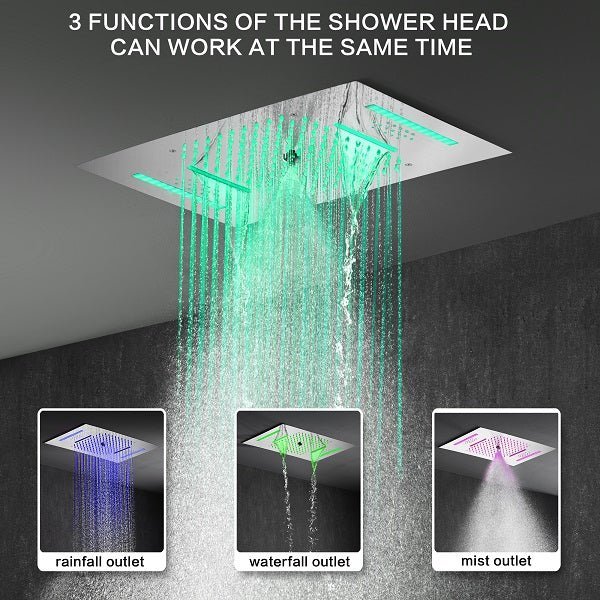 3 FUNCTIONS OF THE SHOWER HEAD CAN WORK AT THE SAME TIME

rainfall outlet

waterfall outlet

mist outlet